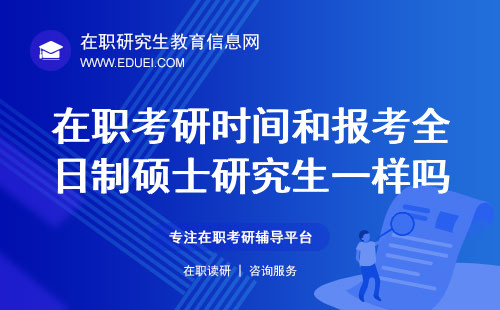 在职研究生教育信息网
WWW.EDUEI.COM

在职考研时间和报考全日制硕士研究生一样吗

专注在职考研辅导平台

在职读研 | 咨询服务